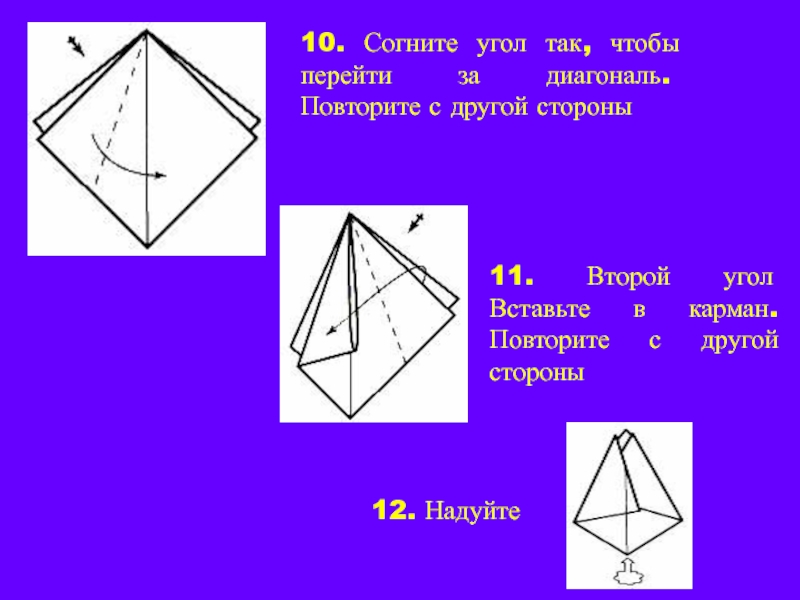 10. Согните угол так, чтобы перейти за диагональ. Повторите с другой стороны

11. Второй угол Вставьте в карман. Повторите с другой стороны

12. Надуйте